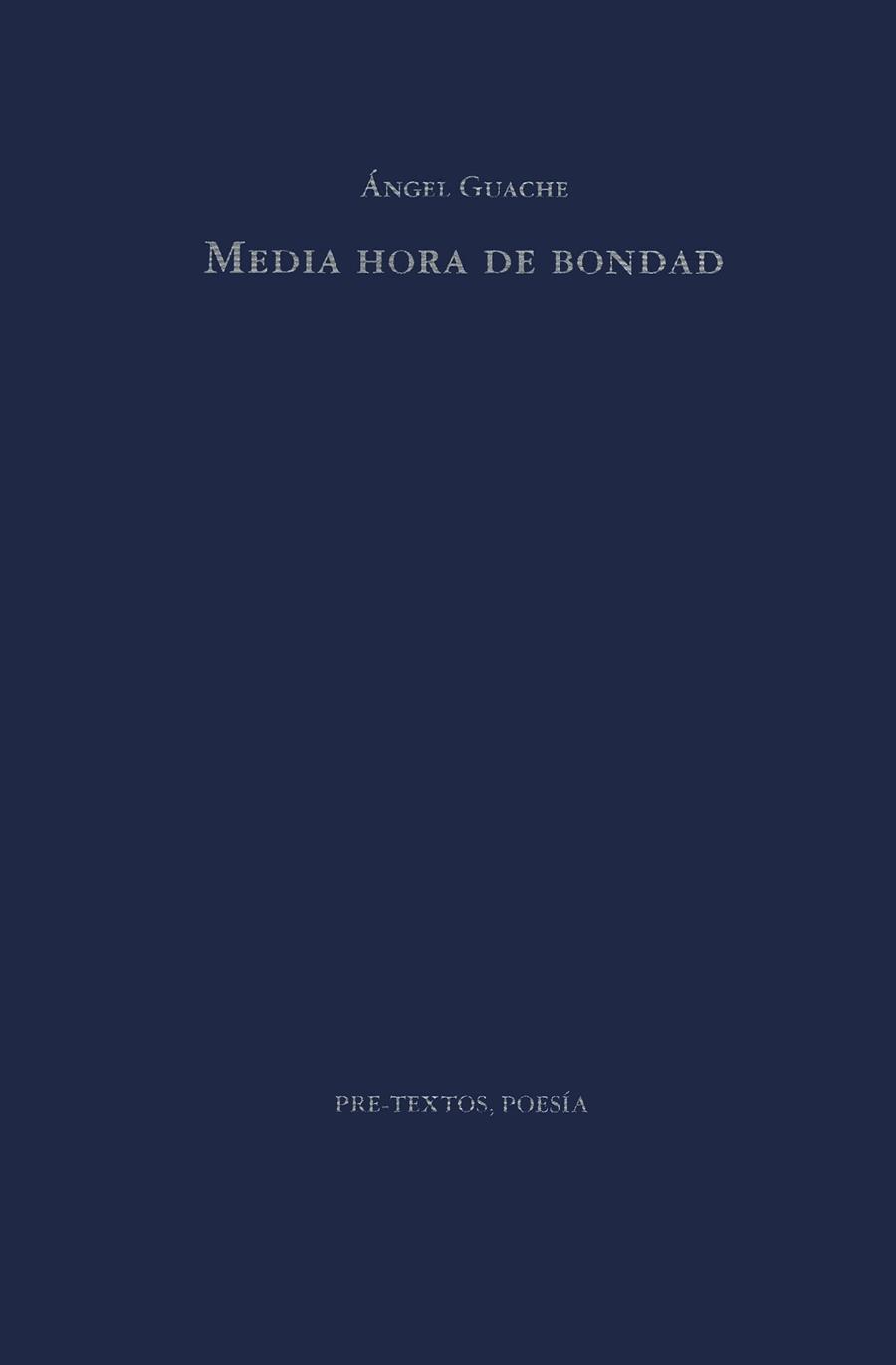 Ángel Guache

Media hora de bondad

PRE-TEXTOS, POESÍA